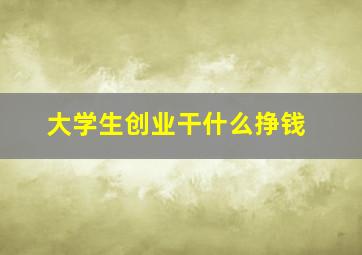 大学生创业干什么挣钱